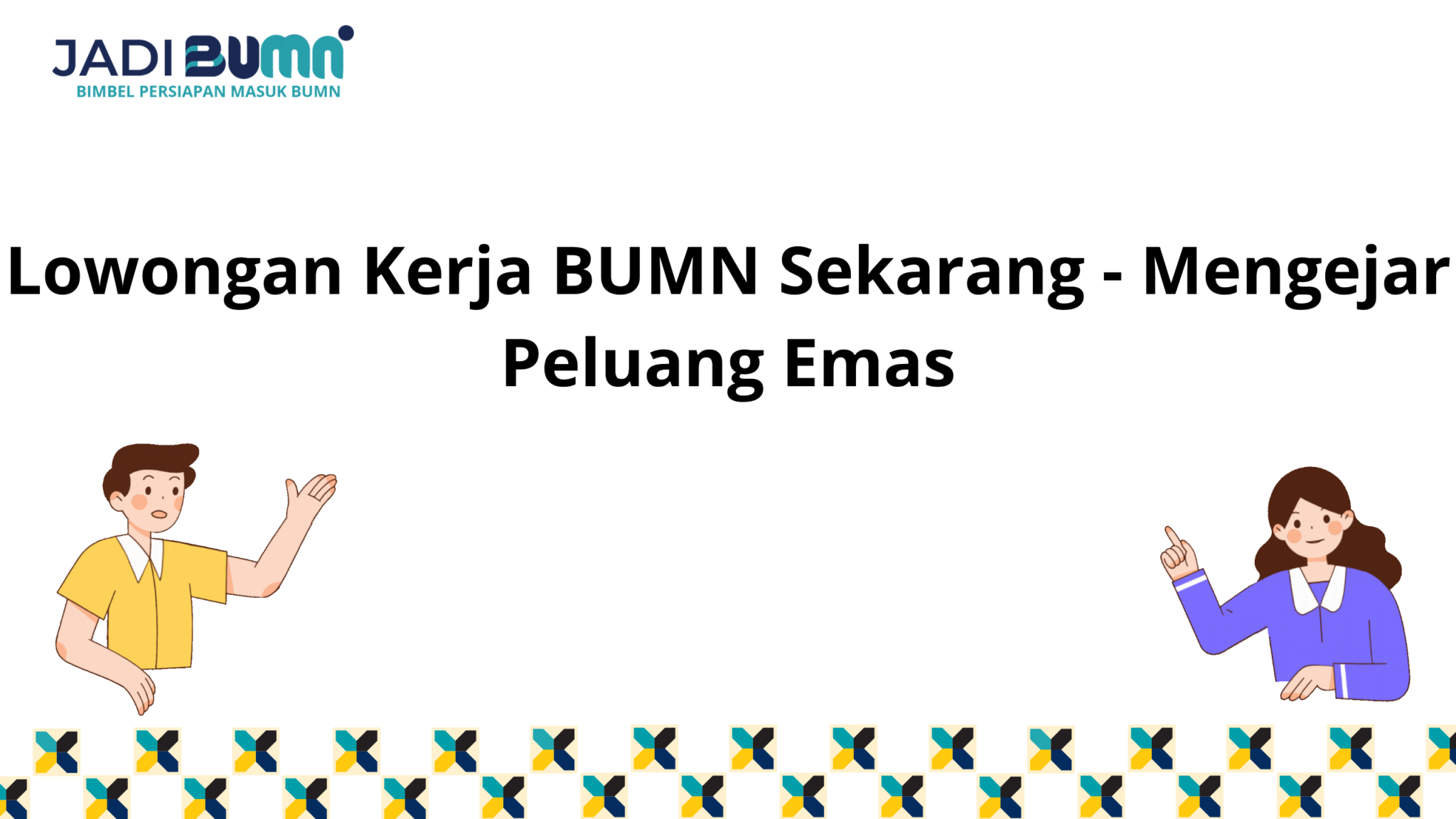 JADI BUMN
BIMBEL PERSIAPAN MASUK BUMN

Lowongan Kerja BUMN Sekarang - Mengejar Peluang Emas